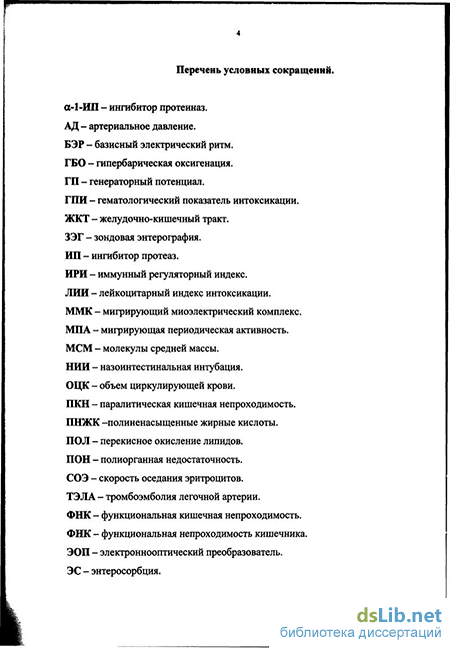 4

Перечень условных сокращений.

α-1-ИП – ингибитор протеиназ.

АД – артериальное давление.

БЭР – базисный электрический ритм.

ГБО – гипербарическая оксигенация.

ГП – генераторный потенциал.

ГПИ – гематологический показатель интоксикации.

ЖКТ – желудочно-кишечный тракт.

ЗЭГ – зондовая энтерография.

ИП – ингибитор протеаз.

ИРИ – иммунный регуляторный индекс.

ЛИИ – лейкоцитарный индекс интоксикации.

ММК – мигрирующий миоэлектрический комплекс.

МПА – мигрирующая периодическая активность.

МСМ – молекулы средней массы.

НИИ – назоинтестинальная интубация.

ОЦК – объем циркулирующей крови.

ПКН – паралитическая кишечная непроходимость.

ПНЖК –полиненасыщенные жирные кислоты.

ПОЛ – перекисное окисление липидов.

ПОН – полиорганная недостаточность.

СОЭ – скорость оседания эритроцитов.

ТЭЛА – тромбоэмболия легочной артерии.

ФНК – функциональная кишечная непроходимость.

ФНК – функциональная непроходимость кишечника.

ЭОП – электроннооптический преобразователь.

ЭС – энтеросорбция.

dsLib.net
библиотека диссертаций